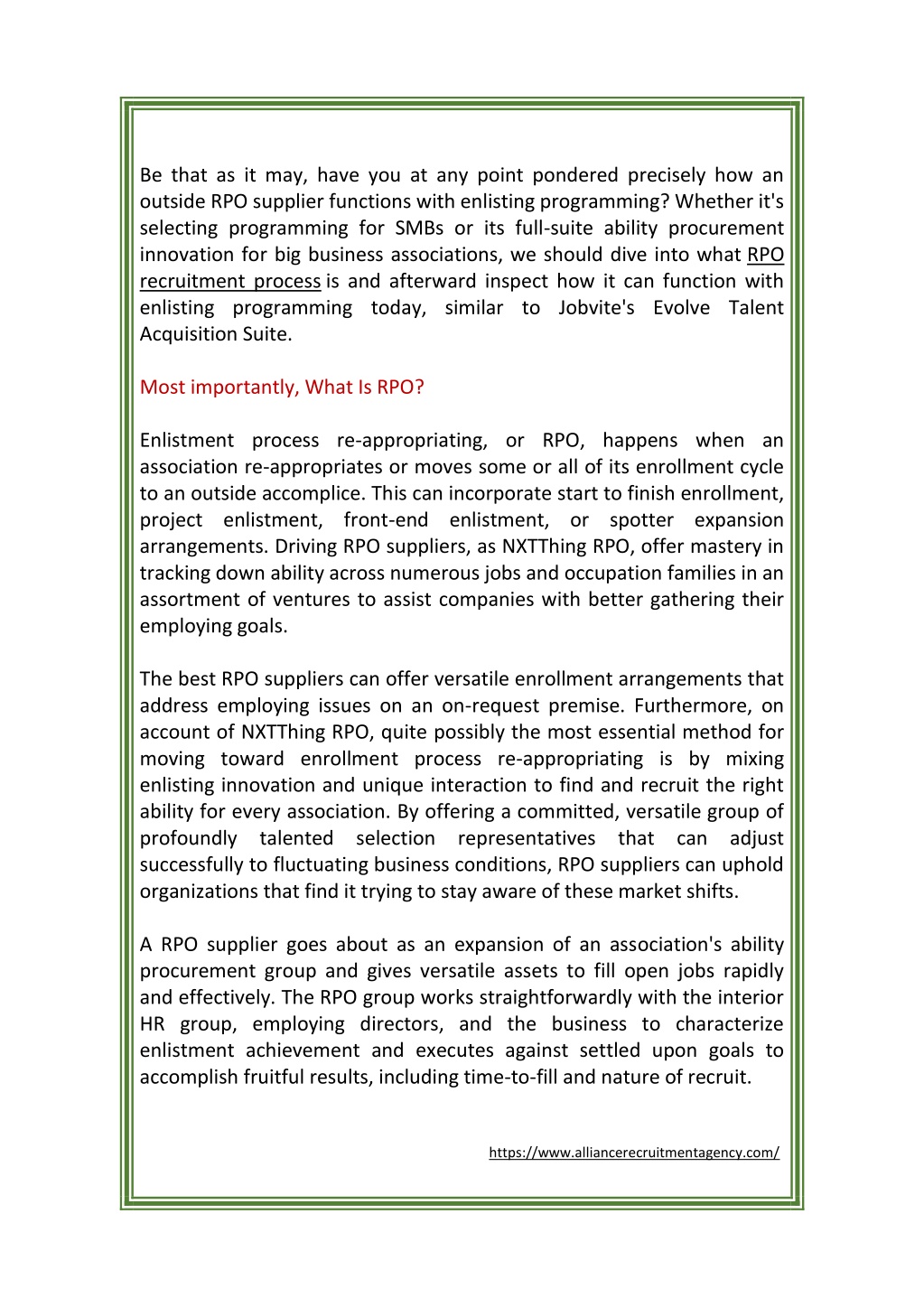 Be that as it may, have you at any point pondered precisely how an outside RPO supplier functions with enlisting programming? Whether it's selecting programming for SMBs or its full-suite ability procurement innovation for big business associations, we should dive into what RPO recruitment process is and afterward inspect how it can function with enlisting programming today, similar to Jobvite's Evolve Talent Acquisition Suite.

Most importantly, What Is RPO?

Enlistment process re-appropriating, or RPO, happens when an association re-appropriates or moves some or all of its enrollment cycle to an outside accomplice. This can incorporate start to finish enrollment, project enlistment, front-end enlistment, or spotter expansion arrangements. Driving RPO suppliers, as NXTThing RPO, offer mastery in tracking down ability across numerous jobs and occupation families in an assortment of ventures to assist companies with better gathering their employing goals.

The best RPO suppliers can offer versatile enrollment arrangements that address employing issues on an on-request premise. Furthermore, on account of NXTThing RPO, quite possibly the most essential method for moving toward enrollment process re-appropriating is by mixing enlisting innovation and unique interaction to find and recruit the right ability for every association. By offering a committed, versatile group of profoundly talented selection representatives that can adjust successfully to fluctuating business conditions, RPO suppliers can uphold organizations that find it trying to stay aware of these market shifts.

A RPO supplier goes about as an expansion of an association's ability procurement group and gives versatile assets to fill open jobs rapidly and effectively. The RPO group works straightforwardly with the interior HR group, employing directors, and the business to characterize enlistment achievement and executes against settled upon goals to accomplish fruitful results, including time-to-fill and nature of recruit.

https://www.alliancerecruitmentagency.com/